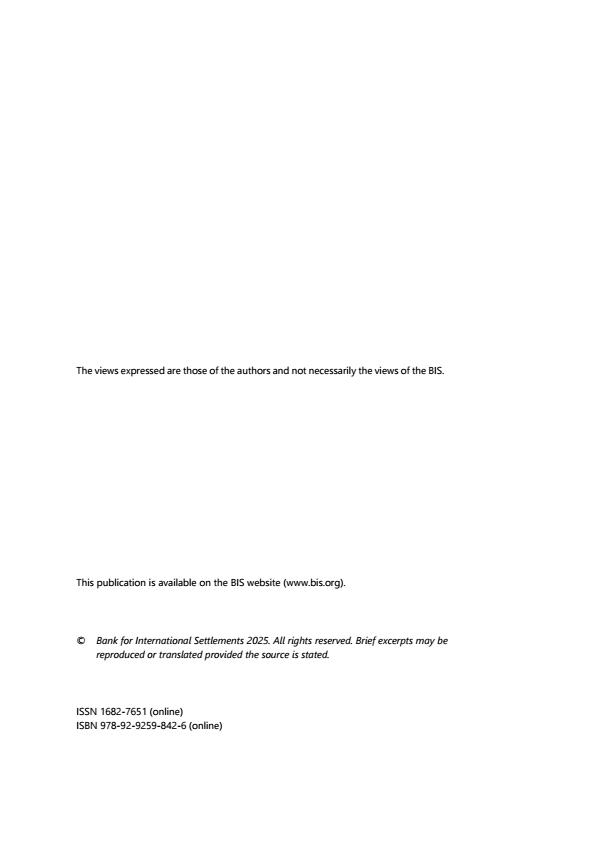 The views expressed are those of the authors and not necessarily the views of the BIS.

This publication is available on the BIS website (www.bis.org).

© Bank for International Settlements 2025. All rights reserved. Brief excerpts may be reproduced or translated provided the source is stated.

ISSN 1682-7651 (online)
ISBN 978-92-9259-842-6 (online)